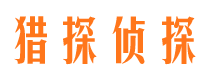 猎探侦探